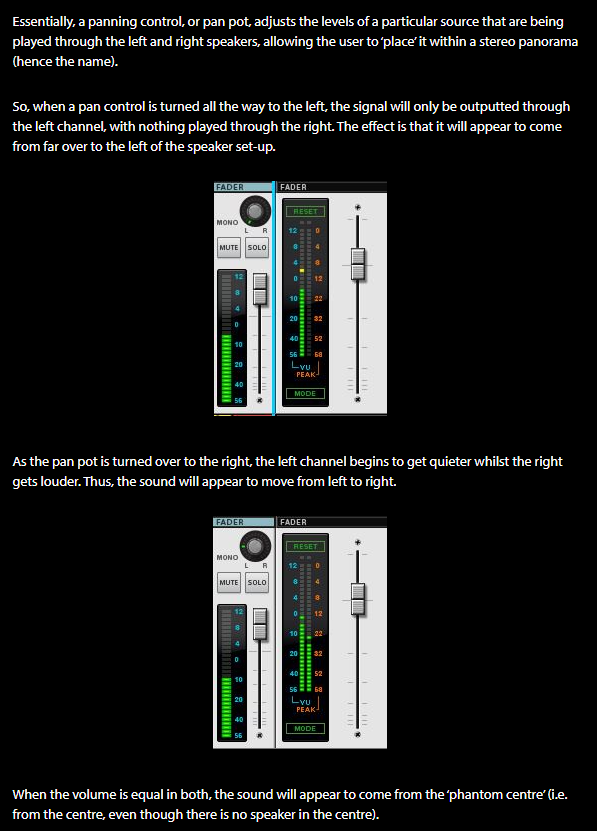 Essentially, a panning control, or pan pot, adjusts the levels of a particular source that are being played through the left and right speakers, allowing the user to 'place' it within a stereo panorama (hence the name).

So, when a pan control is turned all the way to the left, the signal will only be outputted through the left channel, with nothing played through the right. The effect is that it will appear to come from far over to the left of the speaker set-up.

FADER
MONO
L R
MUTE SOLO
12
8
4
0
10
20
40
56

FADER
RESET
12 0
8 4
4 8
0 12
10 22
20 32
40 52
56 68
VU
PEAK
MODE

As the pan pot is turned over to the right, the left channel begins to get quieter whilst the right gets louder. Thus, the sound will appear to move from left to right.

FADER
MONO
L R
MUTE SOLO
12
8
4
0
10
20
40
56

FADER
RESET
12 0
8 4
4 8
0 12
10 22
20 32
40 52
56 68
VU
PEAK
MODE

When the volume is equal in both, the sound will appear to come from the 'phantom centre' (i.e. from the centre, even though there is no speaker in the centre).